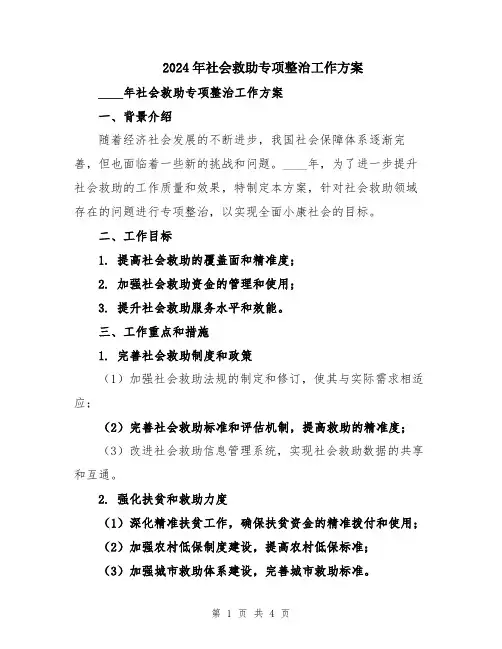 2024年社会救助专项整治工作方案

____年社会救助专项整治工作方案

一、背景介绍

随着经济社会发展的不断进步，我国社会保障体系逐渐完善，但也面临着一些新的挑战和问题。____年，为了进一步提升社会救助的工作质量和效果，特制定本方案，针对社会救助领域存在的问题进行专项整治，以实现全面小康社会的目标。

二、工作目标

1. 提高社会救助的覆盖面和精准度；

2. 加强社会救助资金的管理和使用；

3. 提升社会救助服务水平和效能。

三、工作重点和措施

1. 完善社会救助制度和政策

（1）加强社会救助法规的制定和修订，使其与实际需求相适应；

（2）完善社会救助标准和评估机制，提高救助的精准度；

（3）改进社会救助信息管理系统，实现社会救助数据的共享和互通。

2. 强化扶贫和救助力度

（1）深化精准扶贫工作，确保扶贫资金的精准拨付和使用；

（2）加强农村低保制度建设，提高农村低保标准；

（3）加强城市救助体系建设，完善城市救助标准。

第 1 页 共 4 页